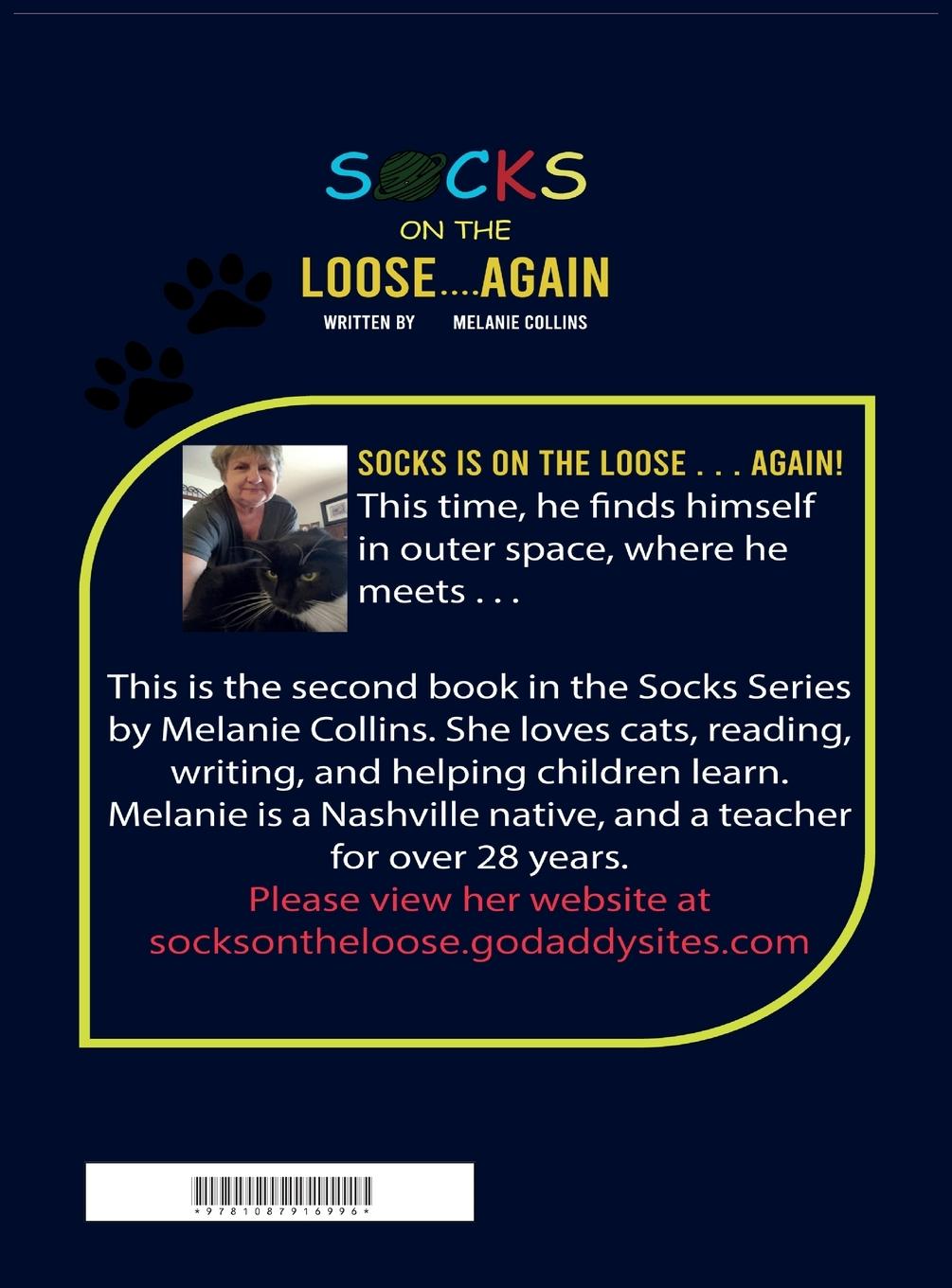 SOCKS
ON THE
LOOSE....AGAIN
WRITTEN BY MELANIE COLLINS

SOCKS IS ON THE LOOSE . . . AGAIN! This time, he finds himself in outer space, where he meets . . .

This is the second book in the Socks Series by Melanie Collins. She loves cats, reading, writing, and helping children learn. Melanie is a Nashville native, and a teacher for over 28 years.

Please view her website at socksontheloose.godaddysites.com

*9781087916996*